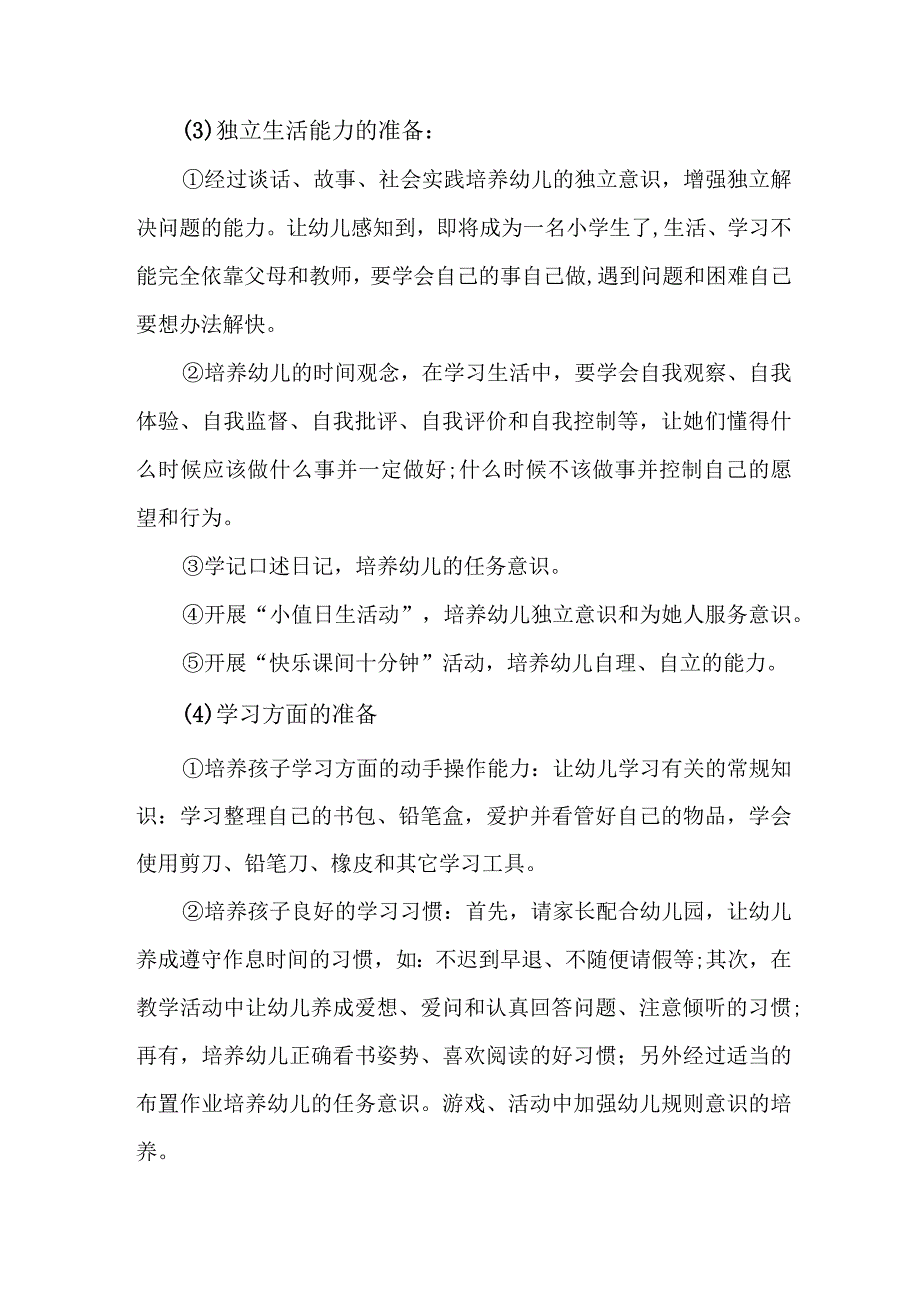 (3)独立生活能力的准备：

①经过谈话、故事、社会实践培养幼儿的独立意识，增强独立解决问题的能力。让幼儿感知到，即将成为一名小学生了,生活、学习不能完全依靠父母和教师，要学会自己的事自己做,遇到问题和困难自己要想办法解快。

②培养幼儿的时间观念，在学习生活中，要学会自我观察、自我体验、自我监督、自我批评、自我评价和自我控制等，让她们懂得什么时候应该做什么事并一定做好;什么时候不该做事并控制自己的愿望和行为。

③学记口述日记，培养幼儿的任务意识。

④开展“小值日生活动”，培养幼儿独立意识和为她人服务意识。

⑤开展“快乐课间十分钟”活动，培养幼儿自理、自立的能力。

(4)学习方面的准备

①培养孩子学习方面的动手操作能力：让幼儿学习有关的常规知识：学习整理自己的书包、铅笔盒，爱护并看管好自己的物品，学会使用剪刀、铅笔刀、橡皮和其它学习工具。

②培养孩子良好的学习习惯：首先，请家长配合幼儿园，让幼儿养成遵守作息时间的习惯，如：不迟到早退、不随便请假等;其次，在教学活动中让幼儿养成爱想、爱问和认真回答问题、注意倾听的习惯；再有，培养幼儿正确看书姿势、喜欢阅读的好习惯；另外经过适当的布置作业培养幼儿的任务意识。游戏、活动中加强幼儿规则意识的培养。